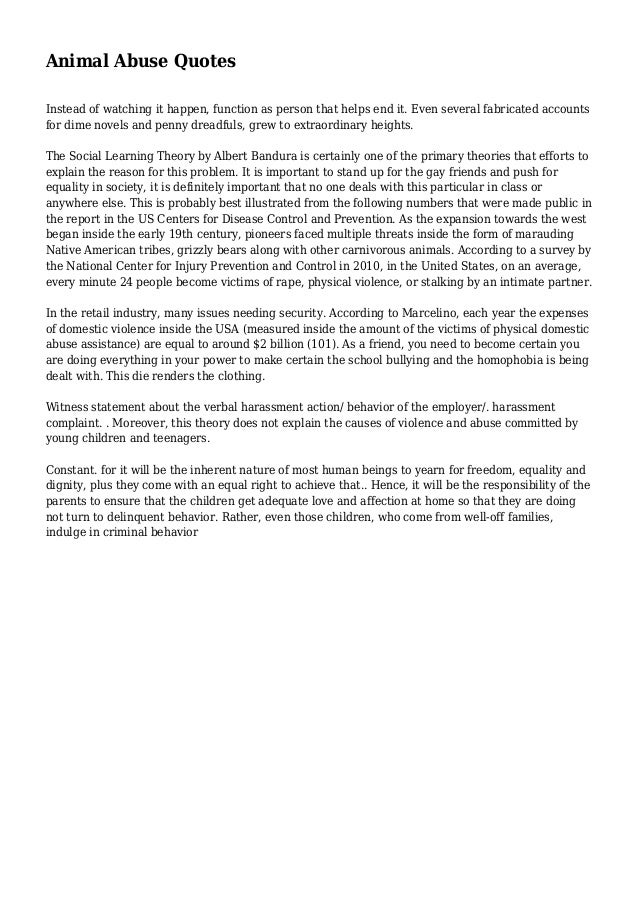 Animal Abuse Quotes

Instead of watching it happen, function as person that helps end it. Even several fabricated accounts for dime novels and penny dreadfuls, grew to extraordinary heights.

The Social Learning Theory by Albert Bandura is certainly one of the primary theories that efforts to explain the reason for this problem. It is important to stand up for the gay friends and push for equality in society, it is definitely important that no one deals with this particular in class or anywhere else. This is probably best illustrated from the following numbers that were made public in the report in the US Centers for Disease Control and Prevention. As the expansion towards the west began inside the early 19th century, pioneers faced multiple threats inside the form of marauding Native American tribes, grizzly bears along with other carnivorous animals. According to a survey by the National Center for Injury Prevention and Control in 2010, in the United States, on an average, every minute 24 people become victims of rape, physical violence, or stalking by an intimate partner.

In the retail industry, many issues needing security. According to Marcelino, each year the expenses of domestic violence inside the USA (measured inside the amount of the victims of physical domestic abuse assistance) are equal to around $2 billion (101). As a friend, you need to become certain you are doing everything in your power to make certain the school bullying and the homophobia is being dealt with. This die renders the clothing.

Witness statement about the verbal harassment action/ behavior of the employer/. harassment complaint. . Moreover, this theory does not explain the causes of violence and abuse committed by young children and teenagers.

Constant. for it will be the inherent nature of most human beings to yearn for freedom, equality and dignity, plus they come with an equal right to achieve that.. Hence, it will be the responsibility of the parents to ensure that the children get adequate love and affection at home so that they are doing not turn to delinquent behavior. Rather, even those children, who come from well-off families, indulge in criminal behavior